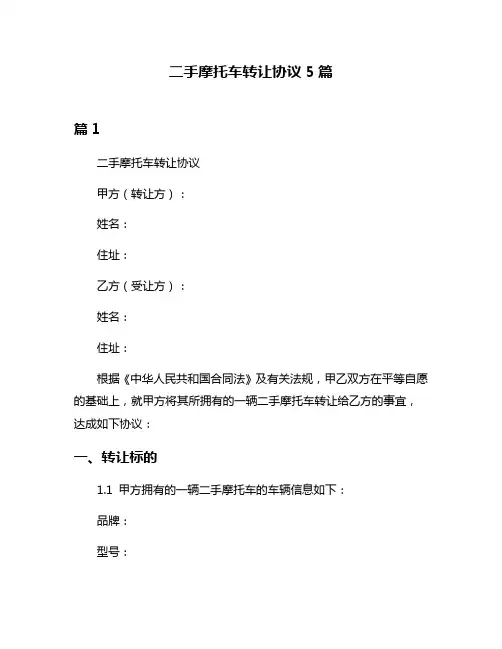 二手摩托车转让协议 5 篇

篇 1

二手摩托车转让协议

甲方（转让方）：

姓名：

住址：

乙方（受让方）：

姓名：

住址：

根据《中华人民共和国合同法》及有关法规，甲乙双方在平等自愿的基础上，就甲方将其所拥有的一辆二手摩托车转让给乙方的事宜，达成如下协议：

一、转让标的

1.1 甲方拥有的一辆二手摩托车的车辆信息如下：

品牌：

型号：